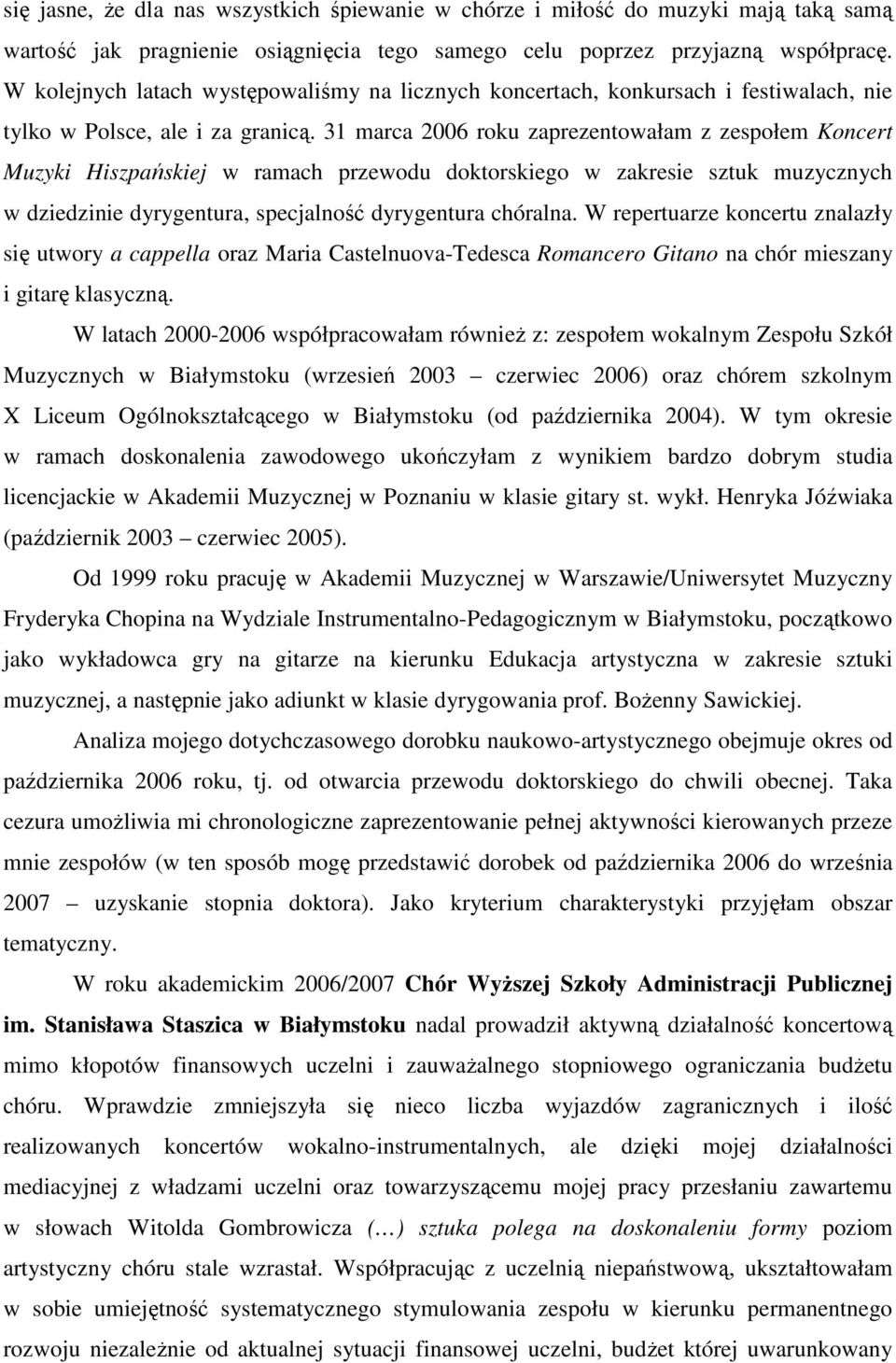 się jasne, że dla nas wszystkich śpiewanie w chórze i miłość do muzyki mają taką samą wartość jak pragnienie osiągnięcia tego samego celu poprzez przyjazną współpracę. W kolejnych latach występowaliśmy na licznych koncertach, konkursach i festiwalach, nie tylko w Polsce, ale i za granicą. 31 marca 2006 roku zaprezentowałam z zespołem Koncert Muzyki Hiszpańskiej w ramach przewodu doktorskiego w zakresie sztuk muzycznych w dziedzinie dyrygentura, specjalność dyrygentura chóralna. W repertuarze koncertu znalazły się utwory a cappella oraz Maria Castelnuova-Tedesca Romancero Gitano na chór mieszany i gitarę klasyczną.

W latach 2000-2006 współpracowałam również z: zespołem wokalnym Zespołu Szkół Muzycznych w Białymstoku (wrzesień 2003 – czerwiec 2006) oraz chórem szkolnym X Liceum Ogólnokształcącego w Białymstoku (od października 2004). W tym okresie w ramach doskonalenia zawodowego ukończyłam z wynikiem bardzo dobrym studia licencjackie w Akademii Muzycznej w Poznaniu w klasie gitary st. wykł. Henryka Jóźwiaka (październik 2003 – czerwiec 2005).

Od 1999 roku pracuję w Akademii Muzycznej w Warszawie/Uniwersytet Muzyczny Fryderyka Chopina na Wydziale Instrumentalno-Pedagogicznym w Białymstoku, początkowo jako wykładowca gry na gitarze na kierunku Edukacja artystyczna w zakresie sztuki muzycznej, a następnie jako adiunkt w klasie dyrygowania prof. Bożenny Sawickiej.

Analiza mojego dotychczasowego dorobku naukowo-artystycznego obejmuje okres od października 2006 roku, tj. od otwarcia przewodu doktorskiego do chwili obecnej. Taka cezura umożliwia mi chronologiczne zaprezentowanie pełnej aktywności kierowanych przeze mnie zespołów (w ten sposób mogę przedstawić dorobek od października 2006 do września 2007 – uzyskanie stopnia doktora). Jako kryterium charakterystyki przyjęłam obszar tematyczny.

W roku akademickim 2006/2007 Chór Wyższej Szkoły Administracji Publicznej im. Stanisława Staszica w Białymstoku nadal prowadził aktywną działalność koncertową mimo kłopotów finansowych uczelni i zauważalnego stopniowego ograniczania budżetu chóru. Wprawdzie zmniejszyła się nieco liczba wyjazdów zagranicznych i ilość realizowanych koncertów wokalno-instrumentalnych, ale dzięki mojej działalności mediacyjnej z władzami uczelni oraz towarzyszącemu mojej pracy przesłaniu zawartemu w słowach Witolda Gombrowicza (…) sztuka polega na doskonaleniu formy poziom artystyczny chóru stale wzrastał. Współpracując z uczelnią niepaństwową, ukształtowałam w sobie umiejętność systematycznego stymulowania zespołu w kierunku permanentnego rozwoju niezależnie od aktualnej sytuacji finansowej uczelni, budżet której uwarunkowany